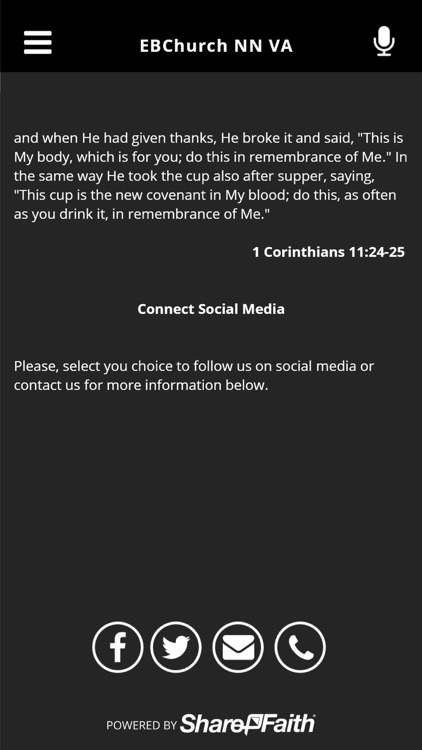 EBChurch NN VA

and when He had given thanks, He broke it and said, "This is My body, which is for you; do this in remembrance of Me." In the same way He took the cup also after supper, saying, "This cup is the new covenant in My blood; do this, as often as you drink it, in remembrance of Me."

1 Corinthians 11:24-25

Connect Social Media

Please, select you choice to follow us on social media or contact us for more information below.

POWERED BY ShareFaith